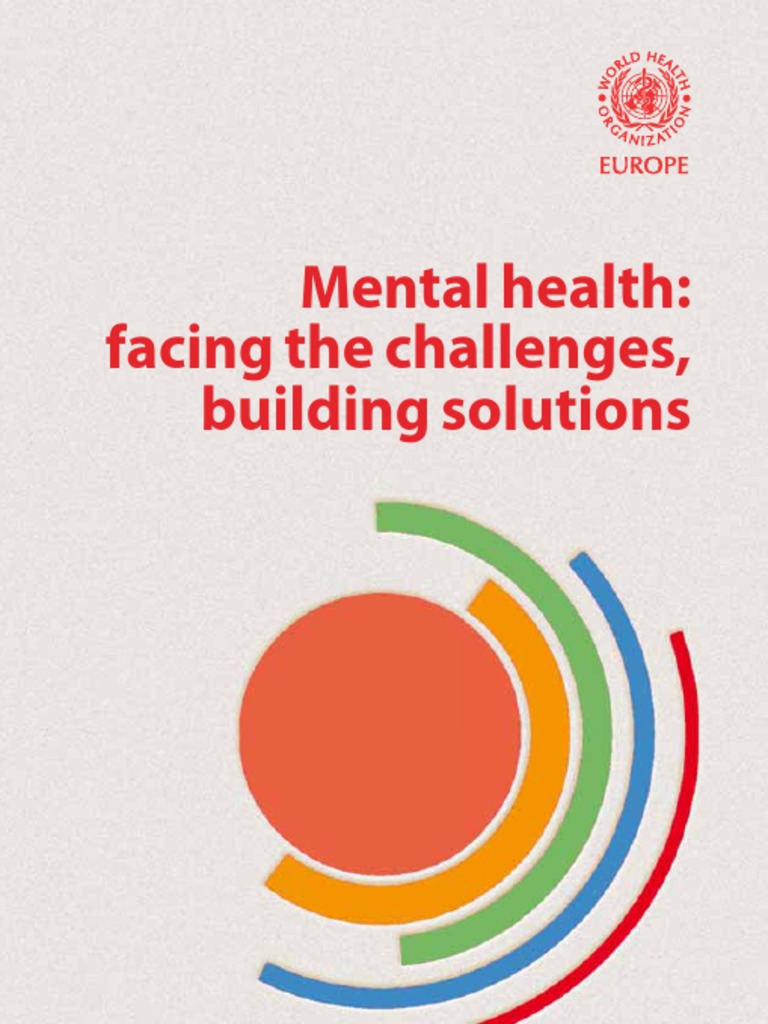 WORLD HEALTH ORGANIZATION
EUROPE

Mental health: facing the challenges, building solutions